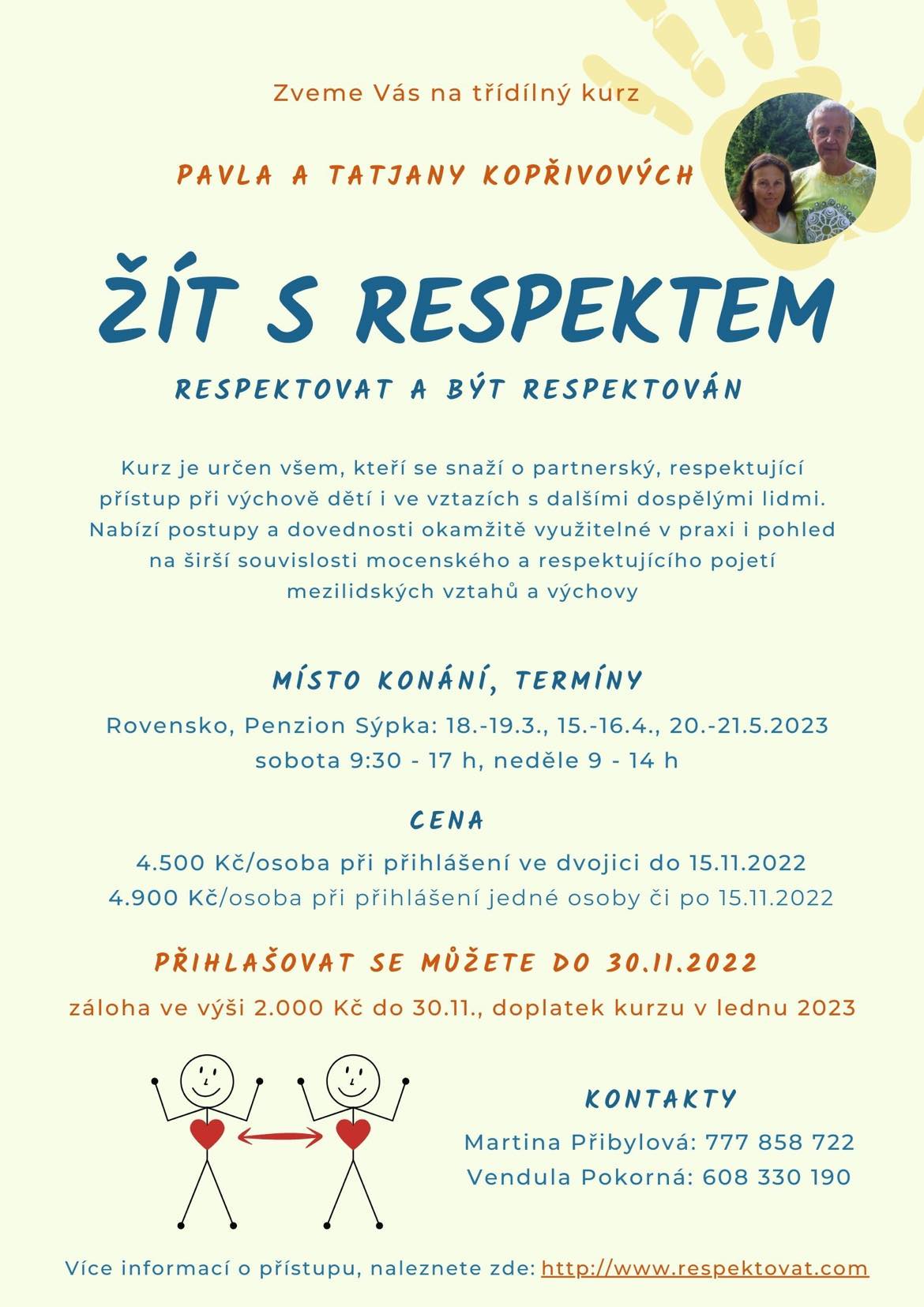 Zveme Vás na třídílný kurz

PAVLA A TATJANY KOPŘIVOVÝCH

ŽÍT S RESPEKTEM

RESPEKTOVAT A BÝT RESPEKTOVÁN

Kurz je určen všem, kteří se snaží o partnerský, respektující přístup při výchově dětí i ve vztazích s dalšími dospělými lidmi. Nabízí postupy a dovednosti okamžitě využitelné v praxi i pohled na širší souvislosti mocenského a respektujícího pojetí mezilidských vztahů a výchovy

MÍSTO KONÁNÍ, TERMÍNY

Rovensko, Penzion Sýpka: 18.-19.3., 15.-16.4., 20.-21.5.2023
sobota 9:30 - 17 h, neděle 9 - 14 h

CENA

4.500 Kč/osoba při přihlášení ve dvojici do 15.11.2022
4.900 Kč/osoba při přihlášení jedné osoby či po 15.11.2022

PŘIHLAŠOVAT SE MŮŽETE DO 30.11.2022

záloha ve výši 2.000 Kč do 30.11., doplatek kurzu v lednu 2023

KONTAKTY

Martina Přibylová: 777 858 722
Vendula Pokorná: 608 330 190

Více informací o přístupu, naleznete zde: http://www.respektovat.com